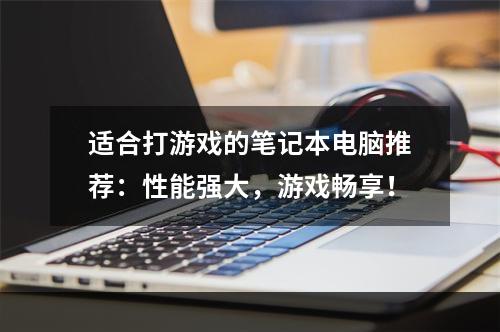 适合打游戏的笔记本电脑推荐：性能强大，游戏畅享！